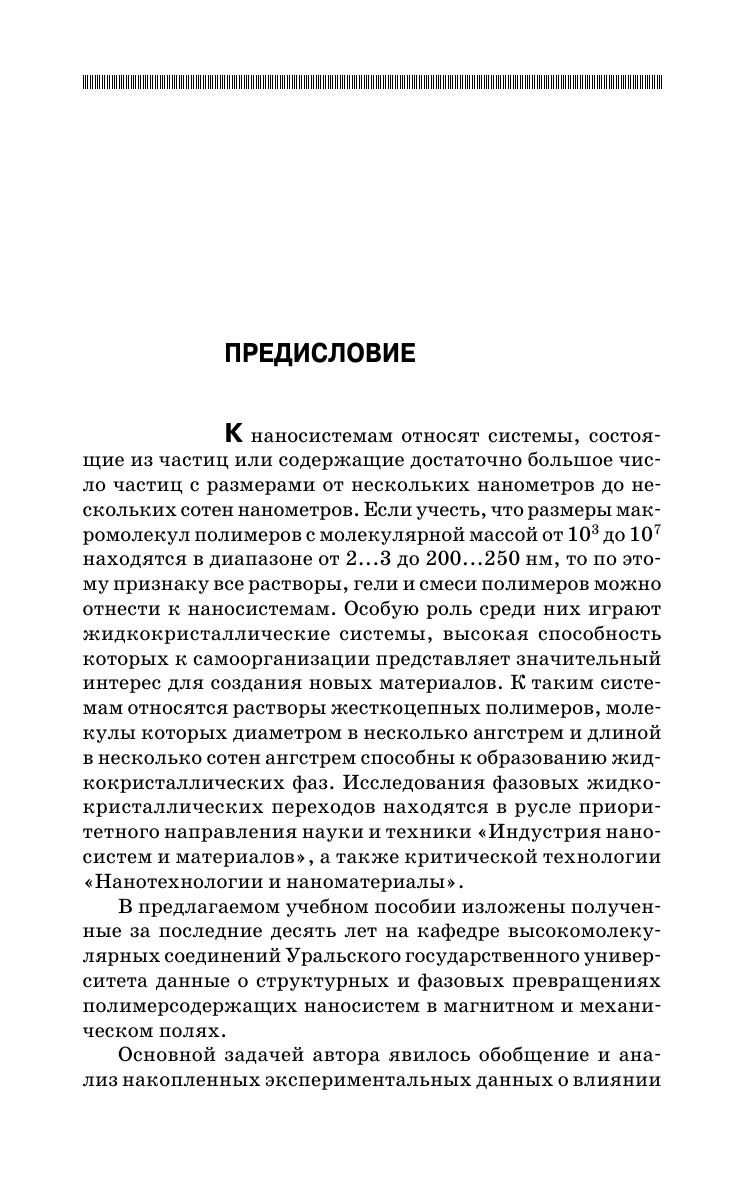 ПРЕДИСЛОВИЕ

К наносистемам относят системы, состоящие из частиц или содержащие достаточно большое число частиц с размерами от нескольких нанометров до нескольких сотен нанометров. Если учесть, что размеры макромолекул полимеров с молекулярной массой от $10^3$ до $10^7$ находятся в диапазоне от 2...3 до 200...250 нм, то по этому признаку все растворы, гели и смеси полимеров можно отнести к наносистемам. Особую роль среди них играют жидкокристаллические системы, высокая способность которых к самоорганизации представляет значительный интерес для создания новых материалов. К таким системам относятся растворы жесткоцепных полимеров, молекулы которых диаметром в несколько ангстрем и длиной в несколько сотен ангстрем способны к образованию жидкокристаллических фаз. Исследования фазовых жидкокристаллических переходов находятся в русле приоритетного направления науки и техники «Индустрия наносистем и материалов», а также критической технологии «Нанотехнологии и наноматериалы».

В предлагаемом учебном пособии изложены полученные за последние десять лет на кафедре высокомолекулярных соединений Уральского государственного университета данные о структурных и фазовых превращениях полимерсодержащих наносистем в магнитном и механическом полях.

Основной задачей автора явилось обобщение и анализ накопленных экспериментальных данных о влиянии